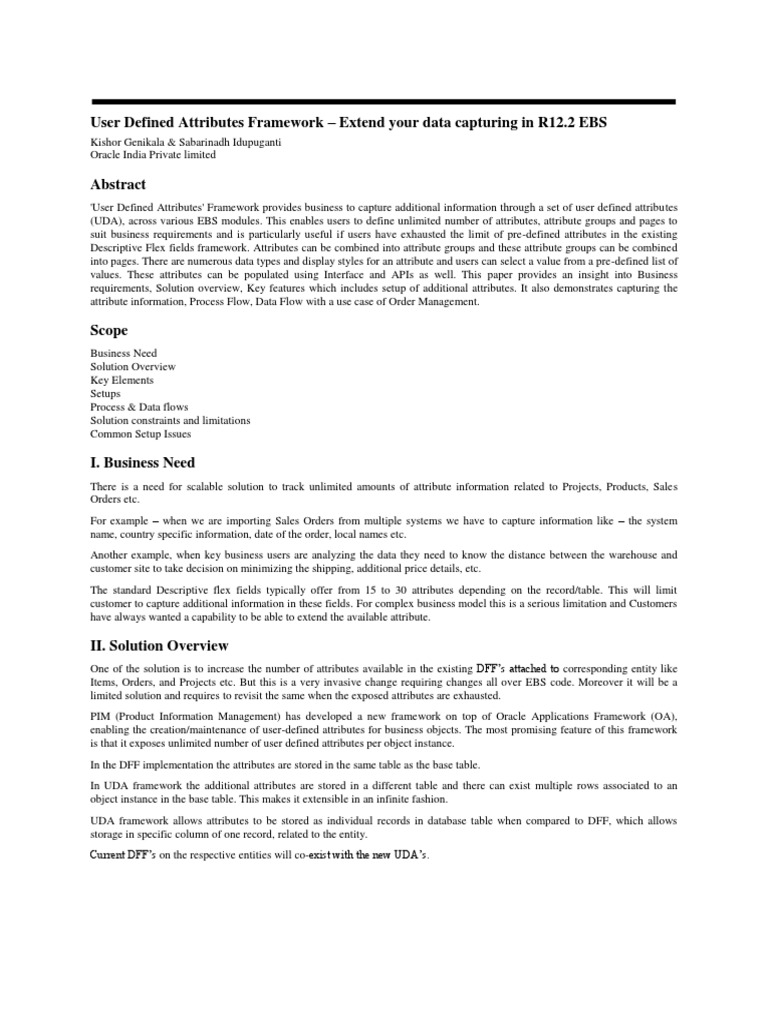 User Defined Attributes Framework – Extend your data capturing in R12.2 EBS

Kishor Genikala & Sabarinadh Idupuganti
Oracle India Private limited

Abstract

'User Defined Attributes' Framework provides business to capture additional information through a set of user defined attributes (UDA), across various EBS modules. This enables users to define unlimited number of attributes, attribute groups and pages to suit business requirements and is particularly useful if users have exhausted the limit of pre-defined attributes in the existing Descriptive Flex fields framework. Attributes can be combined into attribute groups and these attribute groups can be combined into pages. There are numerous data types and display styles for an attribute and users can select a value from a pre-defined list of values. These attributes can be populated using Interface and APIs as well. This paper provides an insight into Business requirements, Solution overview, Key features which includes setup of additional attributes. It also demonstrates capturing the attribute information, Process Flow, Data Flow with a use case of Order Management.

Scope

Business Need
Solution Overview
Key Elements
Setups
Process & Data flows
Solution constraints and limitations
Common Setup Issues

I. Business Need

There is a need for scalable solution to track unlimited amounts of attribute information related to Projects, Products, Sales Orders etc.

For example – when we are importing Sales Orders from multiple systems we have to capture information like – the system name, country specific information, date of the order, local names etc.

Another example, when key business users are analyzing the data they need to know the distance between the warehouse and customer site to take decision on minimizing the shipping, additional price details, etc.

The standard Descriptive flex fields typically offer from 15 to 30 attributes depending on the record/table. This will limit customer to capture additional information in these fields. For complex business model this is a serious limitation and Customers have always wanted a capability to be able to extend the available attribute.

II. Solution Overview

One of the solution is to increase the number of attributes available in the existing DFF's attached to corresponding entity like Items, Orders, and Projects etc. But this is a very invasive change requiring changes all over EBS code. Moreover it will be a limited solution and requires to revisit the same when the exposed attributes are exhausted.

PIM (Product Information Management) has developed a new framework on top of Oracle Applications Framework (OA), enabling the creation/maintenance of user-defined attributes for business objects. The most promising feature of this framework is that it exposes unlimited number of user defined attributes per object instance.

In the DFF implementation the attributes are stored in the same table as the base table.

In UDA framework the additional attributes are stored in a different table and there can exist multiple rows associated to an object instance in the base table. This makes it extensible in an infinite fashion.

UDA framework allows attributes to be stored as individual records in database table when compared to DFF, which allows storage in specific column of one record, related to the entity.

Current DFF's on the respective entities will co-exist with the new UDA's.